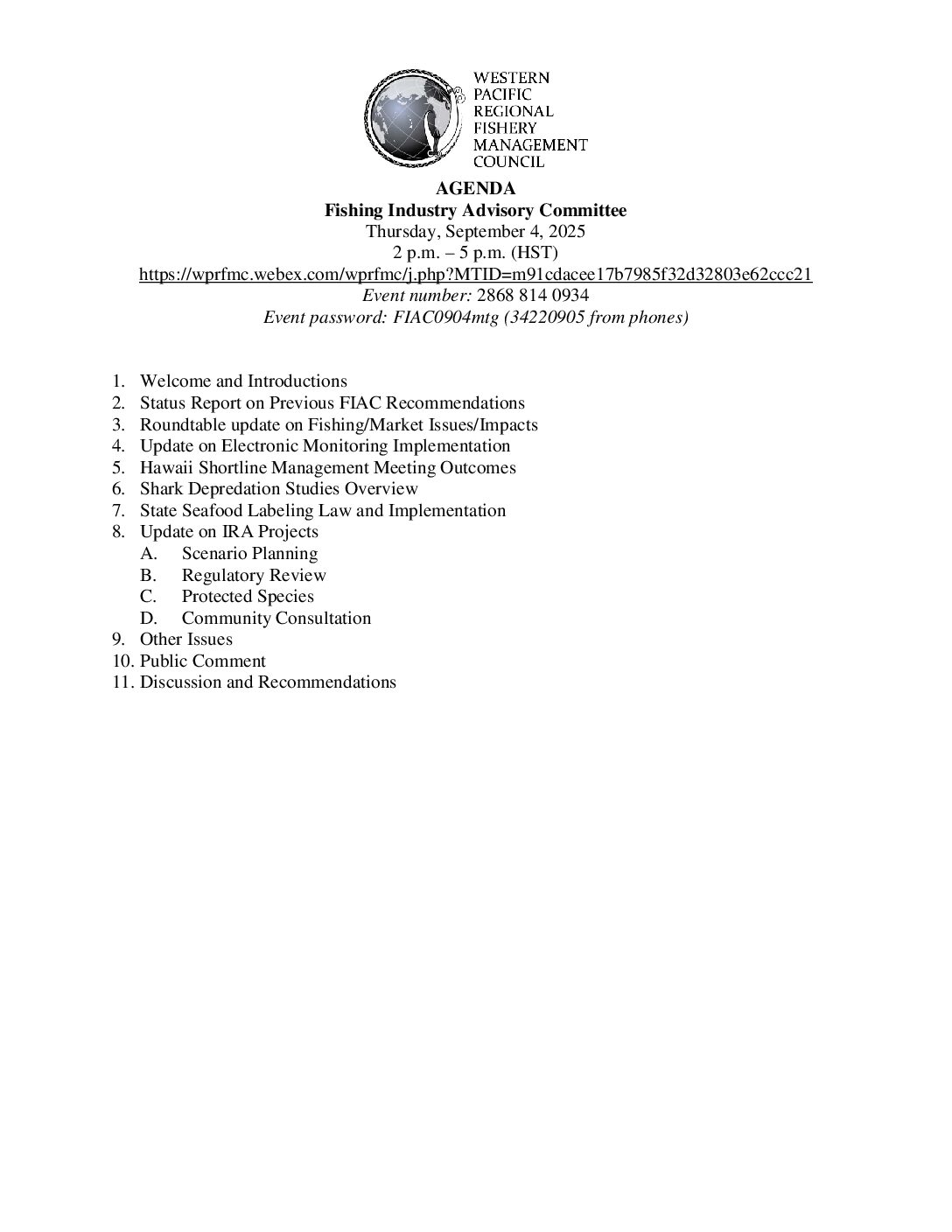 WESTERN PACIFIC REGIONAL FISHERY MANAGEMENT COUNCIL

AGENDA
Fishing Industry Advisory Committee
Thursday, September 4, 2025
2 p.m. – 5 p.m. (HST)
https://wprfmc.webex.com/wprfmc/j.php?MTID=m91cdacee17b7985f32d32803e62ccc21
Event number: 2868 814 0934
Event password: FIAC0904mtg (34220905 from phones)

1. Welcome and Introductions
2. Status Report on Previous FIAC Recommendations
3. Roundtable update on Fishing/Market Issues/Impacts
4. Update on Electronic Monitoring Implementation
5. Hawaii Shortline Management Meeting Outcomes
6. Shark Depredation Studies Overview
7. State Seafood Labeling Law and Implementation
8. Update on IRA Projects
A. Scenario Planning
B. Regulatory Review
C. Protected Species
D. Community Consultation
9. Other Issues
10. Public Comment
11. Discussion and Recommendations